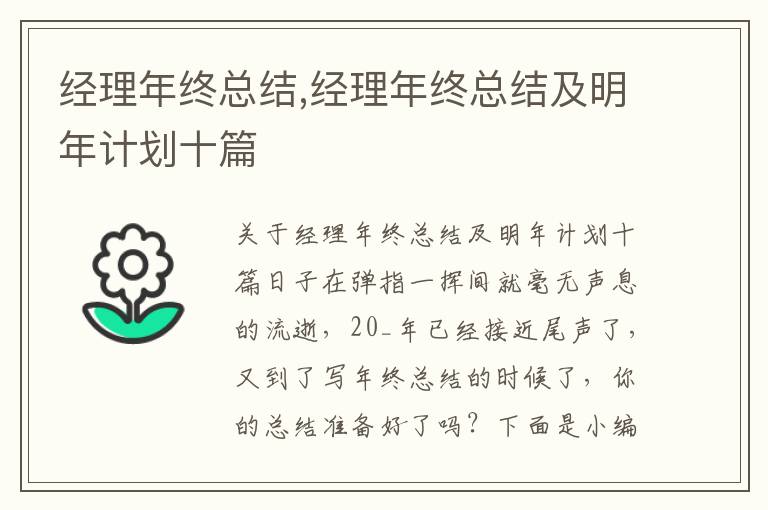 经理年终总结,经理年终总结及明年计划十篇

关于经理年终总结及明年计划十篇日子在弹指一挥间就毫无声息的流逝，20_年已经接近尾声了，又到了写年终总结的时候了，你的总结准备好了吗？下面是小编